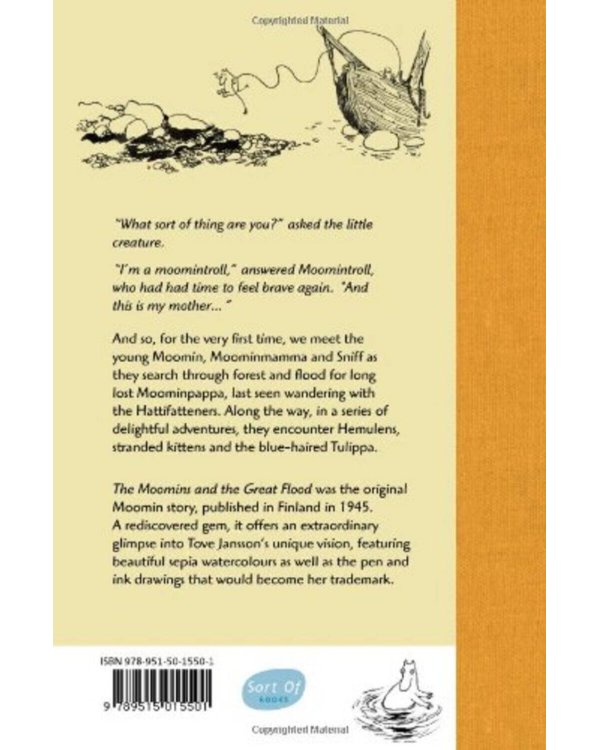 Copyrighted Material

"What sort of thing are you?" asked the little creature.

"I'm a moomintroll," answered Moomintroll, who had had time to feel brave again. "And this is my mother..."

And so, for the very first time, we meet the young Moomin, Moominmamma and Sniff as they search through forest and flood for long lost Moominpappa, last seen wandering with the Hattifatteners. Along the way, in a series of delightful adventures, they encounter Hemulens, stranded kittens and the blue-haired Tulippa.

The Moomins and the Great Flood was the original Moomin story, published in Finland in 1945. A rediscovered gem, it offers an extraordinary glimpse into Tove Jansson's unique vision, featuring beautiful sepia watercolours as well as the pen and ink drawings that would become her trademark.

ISBN 978-951-50-1550-1

9 789515 015501

Sort Of BOOKS

Copyrighted Material